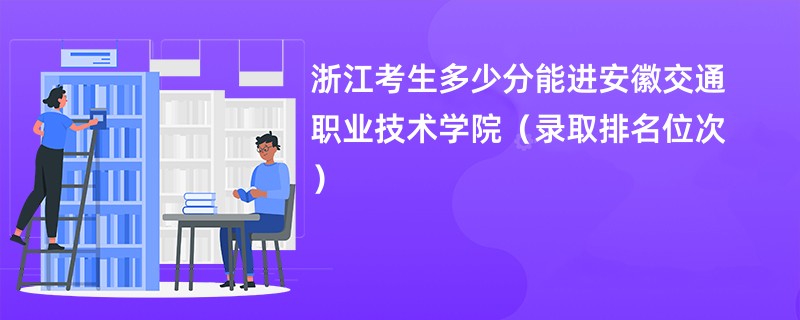 浙江考生多少分能进安徽交通职业技术学院（录取排名位次）